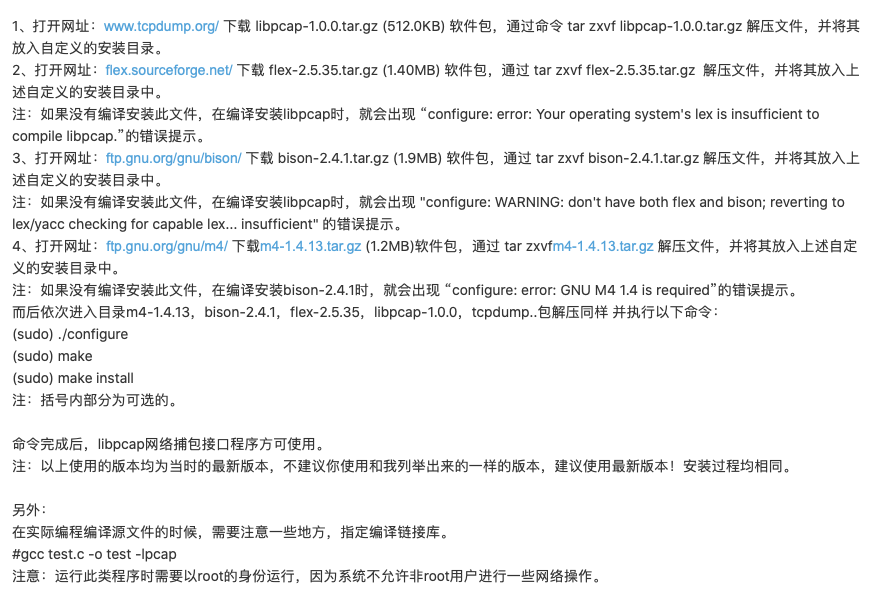 1、打开网址：www.tcpdump.org/ 下载 libpcap-1.0.0.tar.gz (512.0KB) 软件包，通过命令 tar zxvf libpcap-1.0.0.tar.gz 解压文件，并将其放入自定义的安装目录。
2、打开网址：flex.sourceforge.net/ 下载 flex-2.5.35.tar.gz (1.40MB) 软件包，通过 tar zxvf flex-2.5.35.tar.gz 解压文件，并将其放入上述自定义的安装目录中。
注：如果没有编译安装此文件，在编译安装libpcap时，就会出现 “configure: error: Your operating system's lex is insufficient to compile libpcap.”的错误提示。
3、打开网址：ftp.gnu.org/gnu/bison/ 下载 bison-2.4.1.tar.gz (1.9MB) 软件包，通过 tar zxvf bison-2.4.1.tar.gz 解压文件，并将其放入上述自定义的安装目录中。
注：如果没有编译安装此文件，在编译安装libpcap时，就会出现 "configure: WARNING: don't have both flex and bison; reverting to lex/yacc checking for capable lex... insufficient" 的错误提示。
4、打开网址：ftp.gnu.org/gnu/m4/ 下载m4-1.4.13.tar.gz (1.2MB)软件包，通过 tar zxvfm4-1.4.13.tar.gz 解压文件，并将其放入上述自定义的安装目录中。
注：如果没有编译安装此文件，在编译安装bison-2.4.1时，就会出现 “configure: error: GNU M4 1.4 is required”的错误提示。
而后依次进入目录m4-1.4.13，bison-2.4.1，flex-2.5.35，libpcap-1.0.0，tcpdump..包解压同样 并执行以下命令：
(sudo) ./configure
(sudo) make
(sudo) make install
注：括号内部分为可选的。

命令完成后，libpcap网络捕包接口程序方可使用。
注：以上使用的版本均为当时的最新版本，不建议你使用和我列举出来的一样的版本，建议使用最新版本！安装过程均相同。

另外：
在实际编程编译源文件的时候，需要注意一些地方，指定编译链接库。
#gcc test.c -o test -lpcap
注意：运行此类程序时需要以root的身份运行，因为系统不允许非root用户进行一些网络操作。